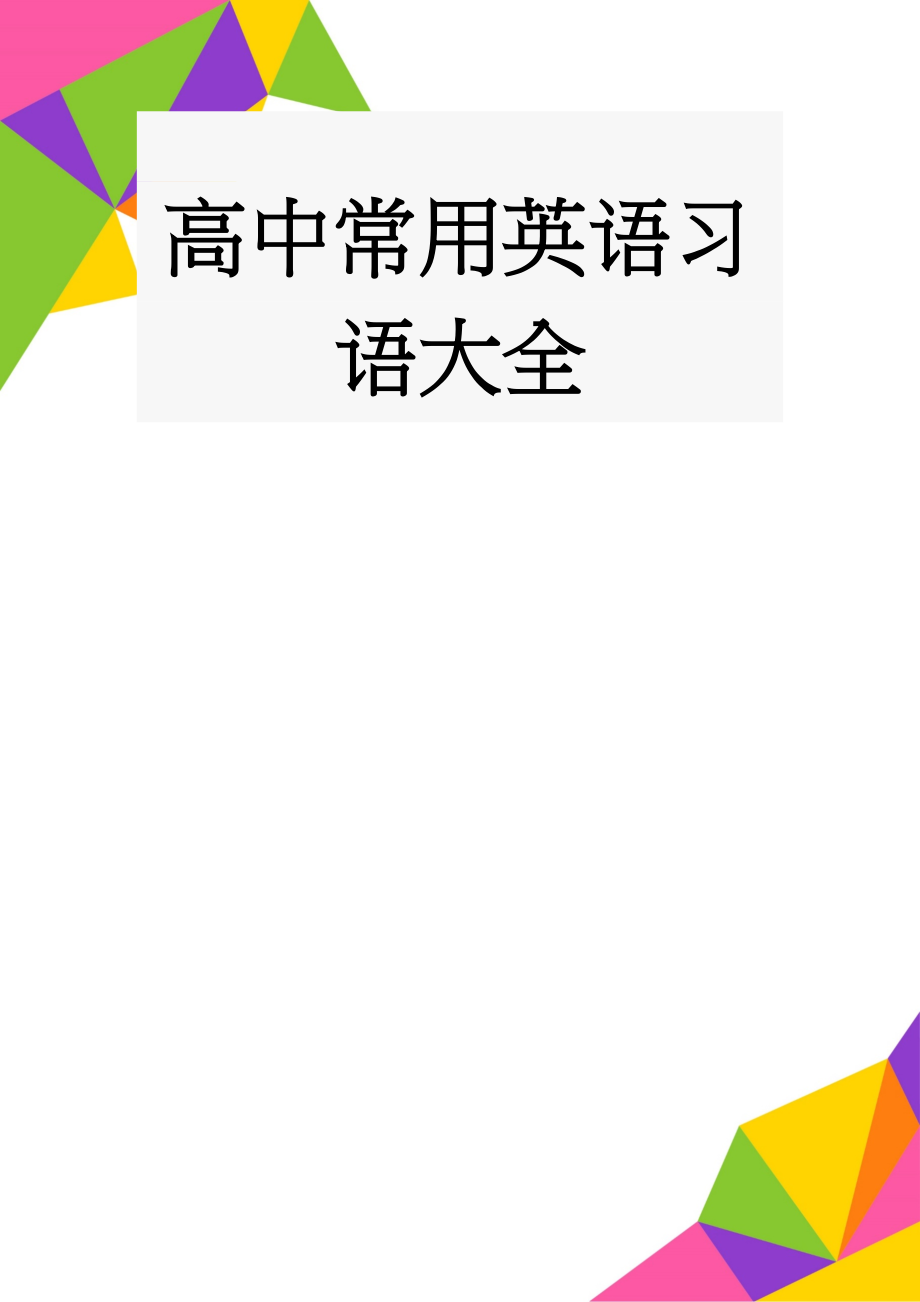 高中常用英语习语大全